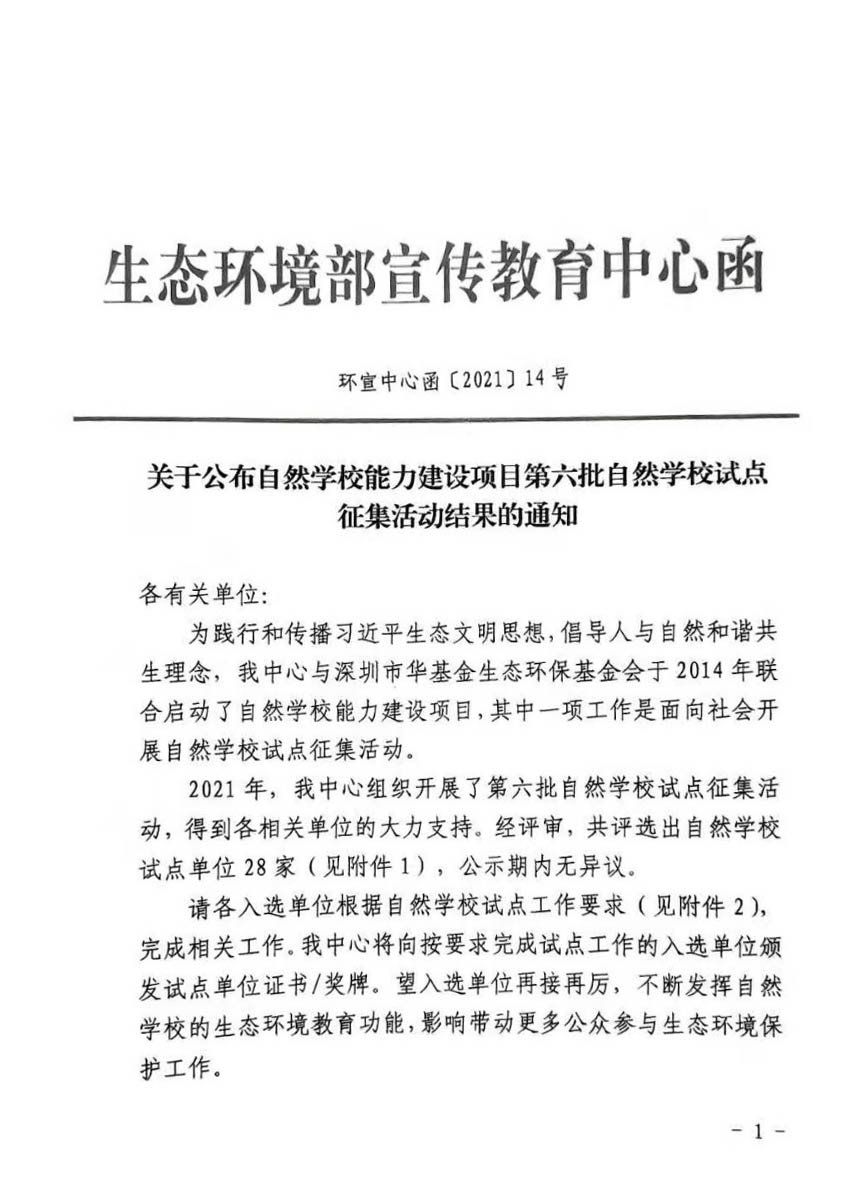 生态环境部宣传教育中心函

环宣中心函〔2021〕14号

关于公布自然学校能力建设项目第六批自然学校试点征集活动结果的通知

各有关单位:

为践行和传播习近平生态文明思想,倡导人与自然和谐共生理念,我中心与深圳市华基金生态环保基金会于2014年联合启动了自然学校能力建设项目,其中一项工作是面向社会开展自然学校试点征集活动。

2021年,我中心组织开展了第六批自然学校试点征集活动,得到各相关单位的大力支持。经评审,共评选出自然学校试点单位28家(见附件1),公示期内无异议。

请各入选单位根据自然学校试点工作要求(见附件2),完成相关工作。我中心将向按要求完成试点工作的入选单位颁发试点单位证书/奖牌。望入选单位再接再厉,不断发挥自然学校的生态环境教育功能,影响带动更多公众参与生态环境保护工作。

- 1 -